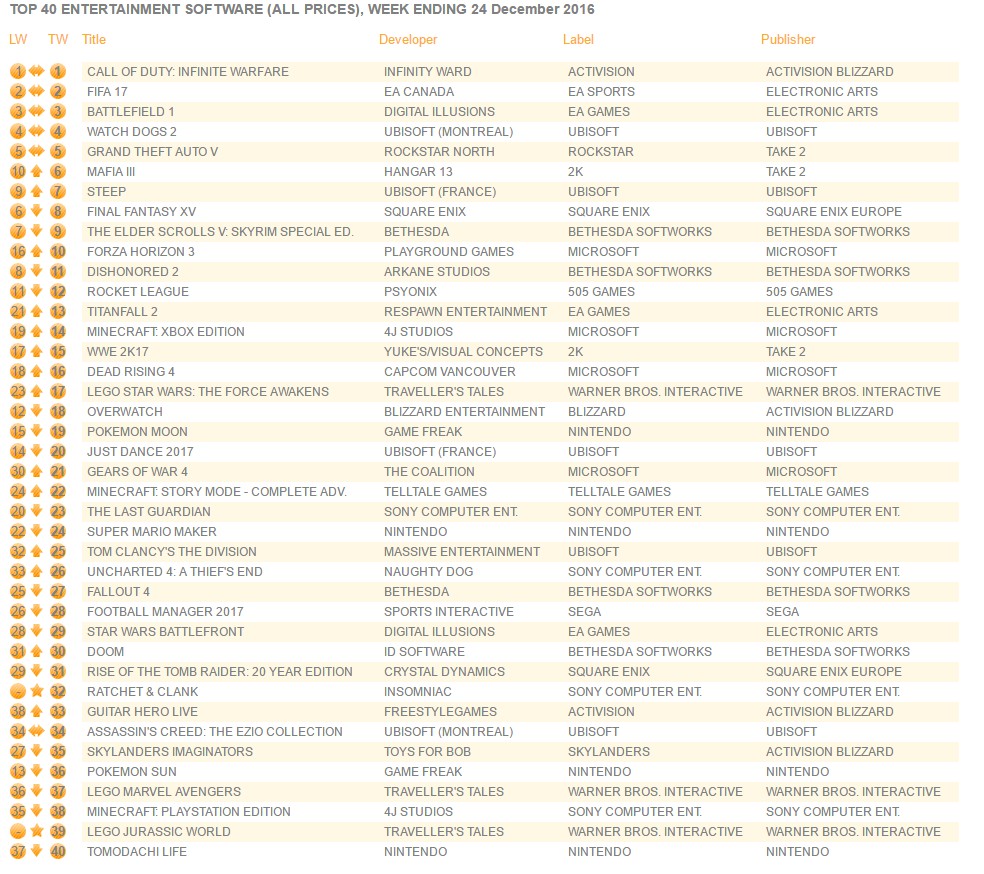 TOP 40 ENTERTAINMENT SOFTWARE (ALL PRICES), WEEK ENDING 24 December 2016

| LW | TW | Title | Developer | Label | Publisher |
|---|---|---|---|---|---|
| 1 | 1 | CALL OF DUTY: INFINITE WARFARE | INFINITY WARD | ACTIVISION | ACTIVISION BLIZZARD |
| 2 | 2 | FIFA 17 | EA CANADA | EA SPORTS | ELECTRONIC ARTS |
| 3 | 3 | BATTLEFIELD 1 | DIGITAL ILLUSIONS | EA GAMES | ELECTRONIC ARTS |
| 4 | 4 | WATCH DOGS 2 | UBISOFT (MONTREAL) | UBISOFT | UBISOFT |
| 5 | 5 | GRAND THEFT AUTO V | ROCKSTAR NORTH | ROCKSTAR | TAKE 2 |
| 10 | 6 | MAFIA III | HANGAR 13 | 2K | TAKE 2 |
| 9 | 7 | STEEP | UBISOFT (FRANCE) | UBISOFT | UBISOFT |
| 6 | 8 | FINAL FANTASY XV | SQUARE ENIX | SQUARE ENIX | SQUARE ENIX EUROPE |
| 7 | 9 | THE ELDER SCROLLS V: SKYRIM SPECIAL ED. | BETHESDA | BETHESDA SOFTWORKS | BETHESDA SOFTWORKS |
| 16 | 10 | FORZA HORIZON 3 | PLAYGROUND GAMES | MICROSOFT | MICROSOFT |
| 8 | 11 | DISHONORED 2 | ARKANE STUDIOS | BETHESDA SOFTWORKS | BETHESDA SOFTWORKS |
| 11 | 12 | ROCKET LEAGUE | PSYONIX | 505 GAMES | 505 GAMES |
| 21 | 13 | TITANFALL 2 | RESPAWN ENTERTAINMENT | EA GAMES | ELECTRONIC ARTS |
| 19 | 14 | MINECRAFT: XBOX EDITION | 4J STUDIOS | MICROSOFT | MICROSOFT |
| 17 | 15 | WWE 2K17 | YUKE'S/VISUAL CONCEPTS | 2K | TAKE 2 |
| 18 | 16 | DEAD RISING 4 | CAPCOM VANCOUVER | MICROSOFT | MICROSOFT |
| 23 | 17 | LEGO STAR WARS: THE FORCE AWAKENS | TRAVELLER'S TALES | WARNER BROS. INTERACTIVE | WARNER BROS. INTERACTIVE |
| 12 | 18 | OVERWATCH | BLIZZARD ENTERTAINMENT | BLIZZARD | ACTIVISION BLIZZARD |
| 15 | 19 | POKEMON MOON | GAME FREAK | NINTENDO | NINTENDO |
| 14 | 20 | JUST DANCE 2017 | UBISOFT (FRANCE) | UBISOFT | UBISOFT |
| 30 | 21 | GEARS OF WAR 4 | THE COALITION | MICROSOFT | MICROSOFT |
| 24 | 22 | MINECRAFT: STORY MODE - COMPLETE ADV. | TELLTALE GAMES | TELLTALE GAMES | TELLTALE GAMES |
| 20 | 23 | THE LAST GUARDIAN | SONY COMPUTER ENT. | SONY COMPUTER ENT. | SONY COMPUTER ENT. |
| 22 | 24 | SUPER MARIO MAKER | NINTENDO | NINTENDO | NINTENDO |
| 32 | 25 | TOM CLANCY'S THE DIVISION | MASSIVE ENTERTAINMENT | UBISOFT | UBISOFT |
| 33 | 26 | UNCHARTED 4: A THIEF'S END | NAUGHTY DOG | SONY COMPUTER ENT. | SONY COMPUTER ENT. |
| 25 | 27 | FALLOUT 4 | BETHESDA | BETHESDA SOFTWORKS | BETHESDA SOFTWORKS |
| 26 | 28 | FOOTBALL MANAGER 2017 | SPORTS INTERACTIVE | SEGA | SEGA |
| 28 | 29 | STAR WARS BATTLEFRONT | DIGITAL ILLUSIONS | EA GAMES | ELECTRONIC ARTS |
| 31 | 30 | DOOM | ID SOFTWARE | BETHESDA SOFTWORKS | BETHESDA SOFTWORKS |
| 29 | 31 | RISE OF THE TOMB RAIDER: 20 YEAR EDITION | CRYSTAL DYNAMICS | SQUARE ENIX | SQUARE ENIX EUROPE |
| - | 32 | RATCHET & CLANK | INSOMNIAC | SONY COMPUTER ENT. | SONY COMPUTER ENT. |
| 38 | 33 | GUITAR HERO LIVE | FREESTYLEGAMES | ACTIVISION | ACTIVISION BLIZZARD |
| 34 | 34 | ASSASSIN'S CREED: THE EZIO COLLECTION | UBISOFT (MONTREAL) | UBISOFT | UBISOFT |
| 27 | 35 | SKYLANDERS IMAGINATORS | TOYS FOR BOB | SKYLANDERS | ACTIVISION BLIZZARD |
| 13 | 36 | POKEMON SUN | GAME FREAK | NINTENDO | NINTENDO |
| 36 | 37 | LEGO MARVEL AVENGERS | TRAVELLER'S TALES | WARNER BROS. INTERACTIVE | WARNER BROS. INTERACTIVE |
| 35 | 38 | MINECRAFT: PLAYSTATION EDITION | 4J STUDIOS | SONY COMPUTER ENT. | SONY COMPUTER ENT. |
| - | 39 | LEGO JURASSIC WORLD | TRAVELLER'S TALES | WARNER BROS. INTERACTIVE | WARNER BROS. INTERACTIVE |
| 37 | 40 | TOMODACHI LIFE | NINTENDO | NINTENDO | NINTENDO |